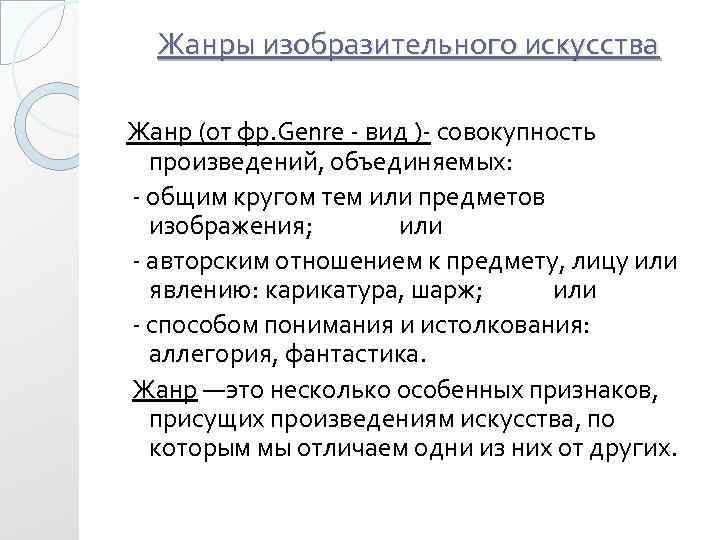 Жанры изобразительного искусства

Жанр (от фр.Genre - вид )- совокупность произведений, объединяемых:

- общим кругом тем или предметов изображения;      или

- авторским отношением к предмету, лицу или явлению: карикатура, шарж;      или

- способом понимания и истолкования: аллегория, фантастика.

Жанр —это несколько особенных признаков, присущих произведениям искусства, по которым мы отличаем одни из них от других.